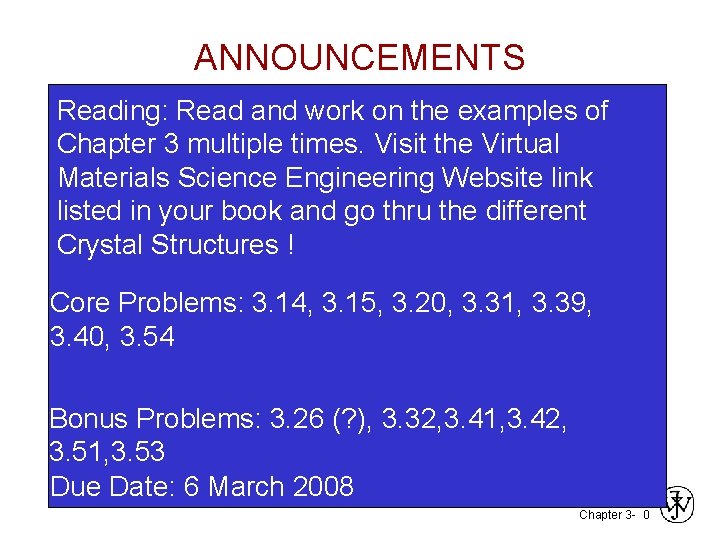 ANNOUNCEMENTS

Reading: Read and work on the examples of Chapter 3 multiple times. Visit the Virtual Materials Science Engineering Website link listed in your book and go thru the different Crystal Structures !

Core Problems: 3.14, 3.15, 3.20, 3.31, 3.39, 3.40, 3.54

Bonus Problems: 3.26 (?), 3.32,3.41,3.42, 3.51,3.53
Due Date: 6 March 2008

Chapter 3- 0